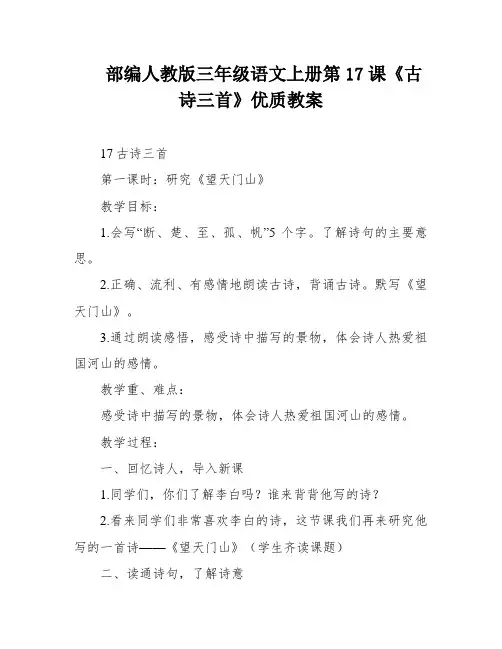 部编人教版三年级语文上册第 17 课《古诗三首》优质教案

17 古诗三首

第一课时：研究《望天门山》

教学目标：

1.会写“断、楚、至、孤、帆”5 个字。了解诗句的主要意思。

2.正确、流利、有感情地朗读古诗，背诵古诗。默写《望天门山》。

3.通过朗读感悟，感受诗中描写的景物，体会诗人热爱祖国河山的感情。

教学重、难点：

感受诗中描写的景物，体会诗人热爱祖国河山的感情。

教学过程：

一、回忆诗人，导入新课

1.同学们，你们了解李白吗？谁来背背他写的诗？

2.看来同学们非常喜欢李白的诗，这节课我们再来研究他写的一首诗——《望天门山》（学生齐读课题）

二、读通诗句，了解诗意